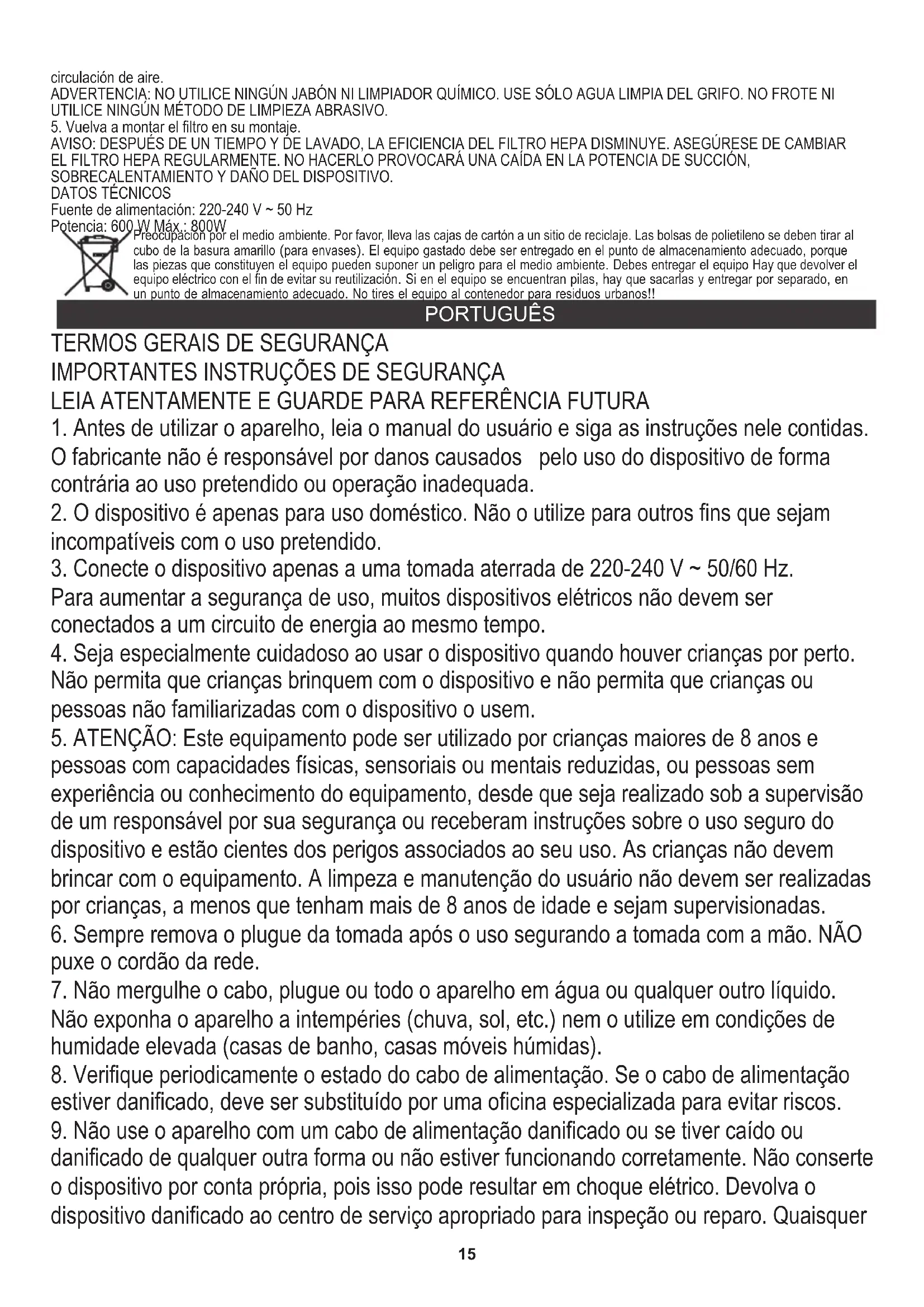 circulación de aire.
ADVERTENCIA: NO UTILICE NINGÚN JABÓN NI LIMPIADOR QUÍMICO. USE SÓLO AGUA LIMPIA DEL GRIFO. NO FROTE NI UTILICE NINGÚN MÉTODO DE LIMPIEZA ABRASIVO.
5. Vuelva a montar el filtro en su montaje.
AVISO: DESPUÉS DE UN TIEMPO Y DE LAVADO, LA EFICIENCIA DEL FILTRO HEPA DISMINUYE. ASEGÚRESE DE CAMBIAR EL FILTRO HEPA REGULARMENTE. NO HACERLO PROVOCARÁ UNA CAÍDA EN LA POTENCIA DE SUCCIÓN, SOBRECALENTAMIENTO Y DAÑO DEL DISPOSITIVO.
DATOS TÉCNICOS
Fuente de alimentación: 220-240 V ~ 50 Hz
Potencia: 600 W Máx.: 800W
Preocupación por el medio ambiente. Por favor, lleva las cajas de cartón a un sitio de reciclaje. Las bolsas de polietileno se deben tirar al cubo de la basura amarillo (para envases). El equipo gastado debe ser entregado en el punto de almacenamiento adecuado, porque las piezas que constituyen el equipo pueden suponer un peligro para el medio ambiente. Debes entregar el equipo Hay que devolver el equipo eléctrico con el fin de evitar su reutilización. Si en el equipo se encuentran pilas, hay que sacarlas y entregar por separado, en un punto de almacenamiento adecuado. No tires el equipo al contenedor para residuos urbanos!!
PORTUGUÊS
TERMOS GERAIS DE SEGURANÇA
IMPORTANTES INSTRUÇÕES DE SEGURANÇA
LEIA ATENTAMENTE E GUARDE PARA REFERÊNCIA FUTURA
1. Antes de utilizar o aparelho, leia o manual do usuário e siga as instruções nele contidas. O fabricante não é responsável por danos causados pelo uso do dispositivo de forma contrária ao uso pretendido ou operação inadequada.
2. O dispositivo é apenas para uso doméstico. Não o utilize para outros fins que sejam incompatíveis com o uso pretendido.
3. Conecte o dispositivo apenas a uma tomada aterrada de 220-240 V ~ 50/60 Hz. Para aumentar a segurança de uso, muitos dispositivos elétricos não devem ser conectados a um circuito de energia ao mesmo tempo.
4. Seja especialmente cuidadoso ao usar o dispositivo quando houver crianças por perto. Não permita que crianças brinquem com o dispositivo e não permita que crianças ou pessoas não familiarizadas com o dispositivo o usem.
5. ATENÇÃO: Este equipamento pode ser utilizado por crianças maiores de 8 anos e pessoas com capacidades físicas, sensoriais ou mentais reduzidas, ou pessoas sem experiência ou conhecimento do equipamento, desde que seja realizado sob a supervisão de um responsável por sua segurança ou receberam instruções sobre o uso seguro do dispositivo e estão cientes dos perigos associados ao seu uso. As crianças não devem brincar com o equipamento. A limpeza e manutenção do usuário não devem ser realizadas por crianças, a menos que tenham mais de 8 anos de idade e sejam supervisionadas.
6. Sempre remova o plugue da tomada após o uso segurando a tomada com a mão. NÃO puxe o cordão da rede.
7. Não mergulhe o cabo, plugue ou todo o aparelho em água ou qualquer outro líquido. Não exponha o aparelho a intempéries (chuva, sol, etc.) nem o utilize em condições de humidade elevada (casas de banho, casas móveis húmidas).
8. Verifique periodicamente o estado do cabo de alimentação. Se o cabo de alimentação estiver danificado, deve ser substituído por uma oficina especializada para evitar riscos.
9. Não use o aparelho com um cabo de alimentação danificado ou se tiver caído ou danificado de qualquer outra forma ou não estiver funcionando corretamente. Não conserte o dispositivo por conta própria, pois isso pode resultar em choque elétrico. Devolva o dispositivo danificado ao centro de serviço apropriado para inspeção ou reparo. Quaisquer
15